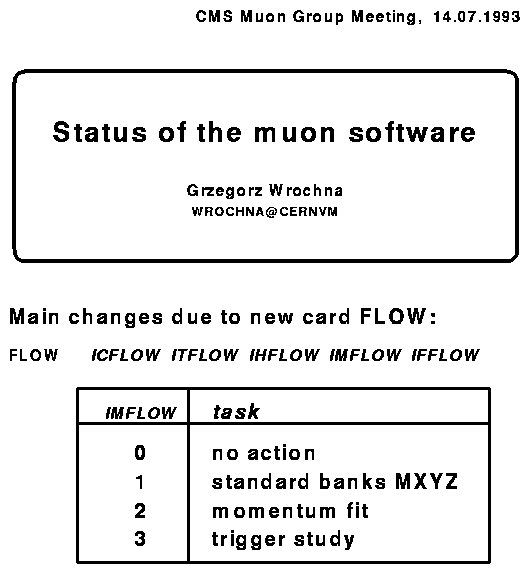 CMS Muon Group Meeting, 14.07.1993

Status of the muon software

Grzegorz Wrochna
WROCHNA@CERNVM

Main changes due to new card FLOW:

FLOW ICFLOW ITFLOW IHFLOW IMFLOW IFFLOW

| IMFLOW | task |
|---|---|
| 0 | no action |
| 1 | standard banks MXYZ |
| 2 | momentum fit |
| 3 | trigger study |